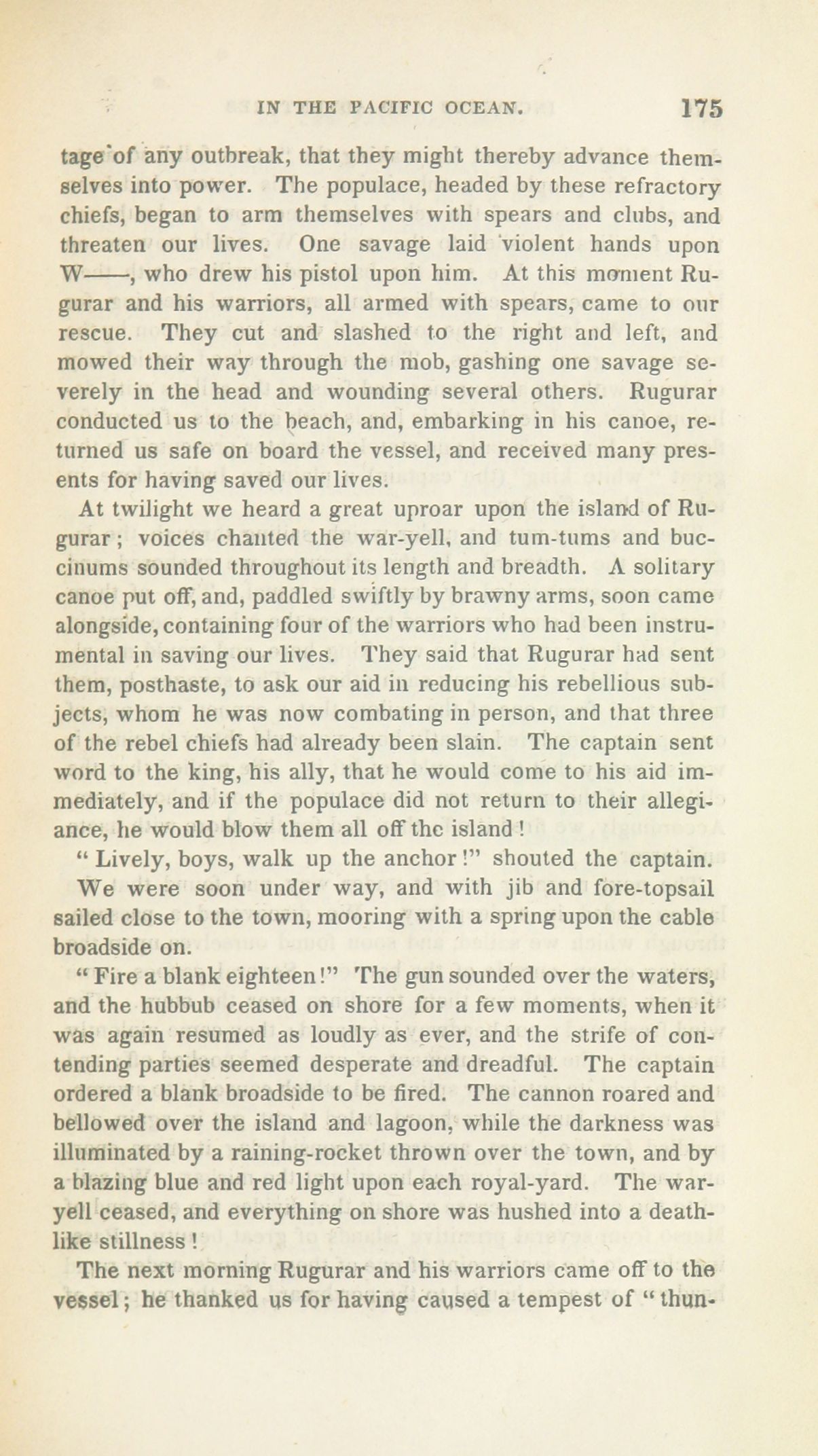 IN THE PACIFIC OCEAN. 175

tage of any outbreak, that they might thereby advance themselves into power. The populace, headed by these refractory chiefs, began to arm themselves with spears and clubs, and threaten our lives. One savage laid violent hands upon W——, who drew his pistol upon him. At this moment Rugurar and his warriors, all armed with spears, came to our rescue. They cut and slashed to the right and left, and mowed their way through the mob, gashing one savage severely in the head and wounding several others. Rugurar conducted us to the beach, and, embarking in his canoe, returned us safe on board the vessel, and received many presents for having saved our lives.

At twilight we heard a great uproar upon the island of Rugurar; voices chanted the war-yell, and tum-tums and buccinums sounded throughout its length and breadth. A solitary canoe put off, and, paddled swiftly by brawny arms, soon came alongside, containing four of the warriors who had been instrumental in saving our lives. They said that Rugurar had sent them, posthaste, to ask our aid in reducing his rebellious subjects, whom he was now combating in person, and that three of the rebel chiefs had already been slain. The captain sent word to the king, his ally, that he would come to his aid immediately, and if the populace did not return to their allegiance, he would blow them all off the island!

"Lively, boys, walk up the anchor!" shouted the captain.

We were soon under way, and with jib and fore-topsail sailed close to the town, mooring with a spring upon the cable broadside on.

"Fire a blank eighteen!" The gun sounded over the waters, and the hubbub ceased on shore for a few moments, when it was again resumed as loudly as ever, and the strife of contending parties seemed desperate and dreadful. The captain ordered a blank broadside to be fired. The cannon roared and bellowed over the island and lagoon, while the darkness was illuminated by a raining-rocket thrown over the town, and by a blazing blue and red light upon each royal-yard. The war-yell ceased, and everything on shore was hushed into a death-like stillness!

The next morning Rugurar and his warriors came off to the vessel; he thanked us for having caused a tempest of "thun-